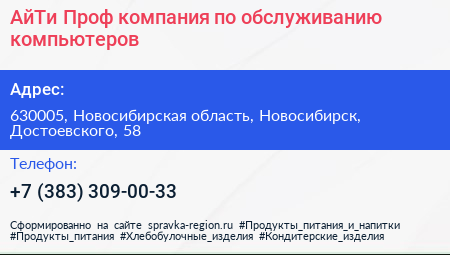 АйТи Проф компания по обслуживанию компьютеров

Адрес:

630005, Новосибирская область, Новосибирск, Достоевского, 58

Телефон:

+7 (383) 309-00-33

Сформированно на сайте spravka-region.ru #Продукты_питания_и_напитки #Продукты_питания #Хлебобулочные_изделия #Кондитерские_изделия